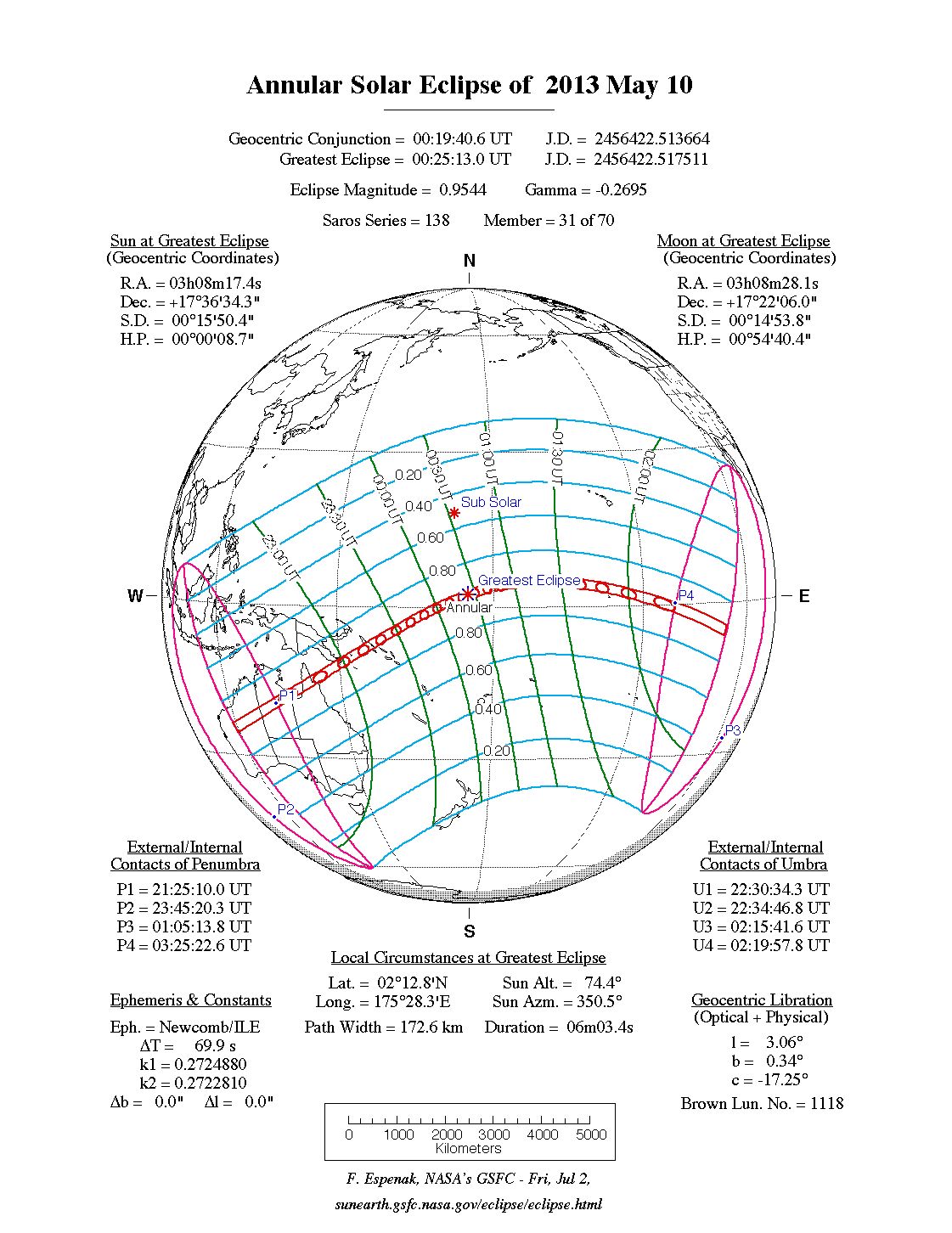 Annular Solar Eclipse of 2013 May 10

Geocentric Conjunction = 00:19:40.6 UT J.D. = 2456422.513664
Greatest Eclipse = 00:25:13.0 UT J.D. = 2456422.517511

Eclipse Magnitude = 0.9544 Gamma = -0.2695

Saros Series = 138 Member = 31 of 70

Sun at Greatest Eclipse
(Geocentric Coordinates)

R.A. = 03h08m17.4s
Dec. = +17°36'34.3"
S.D. = 00°15'50.4"
H.P. = 00°00'08.7"

Moon at Greatest Eclipse
(Geocentric Coordinates)

R.A. = 03h08m28.1s
Dec. = +17°22'06.0"
S.D. = 00°14'53.8"
H.P. = 00°54'40.4"

N

W

E

S

23:00 UT
23:30 UT
00:00 UT
00:30 UT
01:00 UT
01:30 UT
02:00 UT
0.20
0.40
0.60
0.80
Sub Solar
Greatest Eclipse
Annular
0.80
0.60
0.40
0.20
P1
P2
P3
P4

External/Internal
Contacts of Penumbra

P1 = 21:25:10.0 UT
P2 = 23:45:20.3 UT
P3 = 01:05:13.8 UT
P4 = 03:25:22.6 UT

External/Internal
Contacts of Umbra

U1 = 22:30:34.3 UT
U2 = 22:34:46.8 UT
U3 = 02:15:41.6 UT
U4 = 02:19:57.8 UT

Local Circumstances at Greatest Eclipse

Lat. = 02°12.8'N Sun Alt. = 74.4°
Long. = 175°28.3'E Sun Azm. = 350.5°
Path Width = 172.6 km Duration = 06m03.4s

Ephemeris & Constants

Eph. = Newcomb/ILE
ΔT = 69.9 s
k1 = 0.2724880
k2 = 0.2722810
Δb = 0.0" Δl = 0.0"

Geocentric Libration
(Optical + Physical)

l = 3.06°
b = 0.34°
c = -17.25°

Brown Lun. No. = 1118

0 1000 2000 3000 4000 5000
Kilometers

F. Espenak, NASA's GSFC - Fri, Jul 2,

sunearth.gsfc.nasa.gov/eclipse/eclipse.html